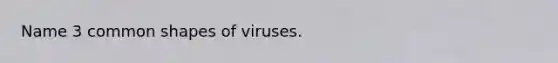 Name 3 common shapes of viruses.